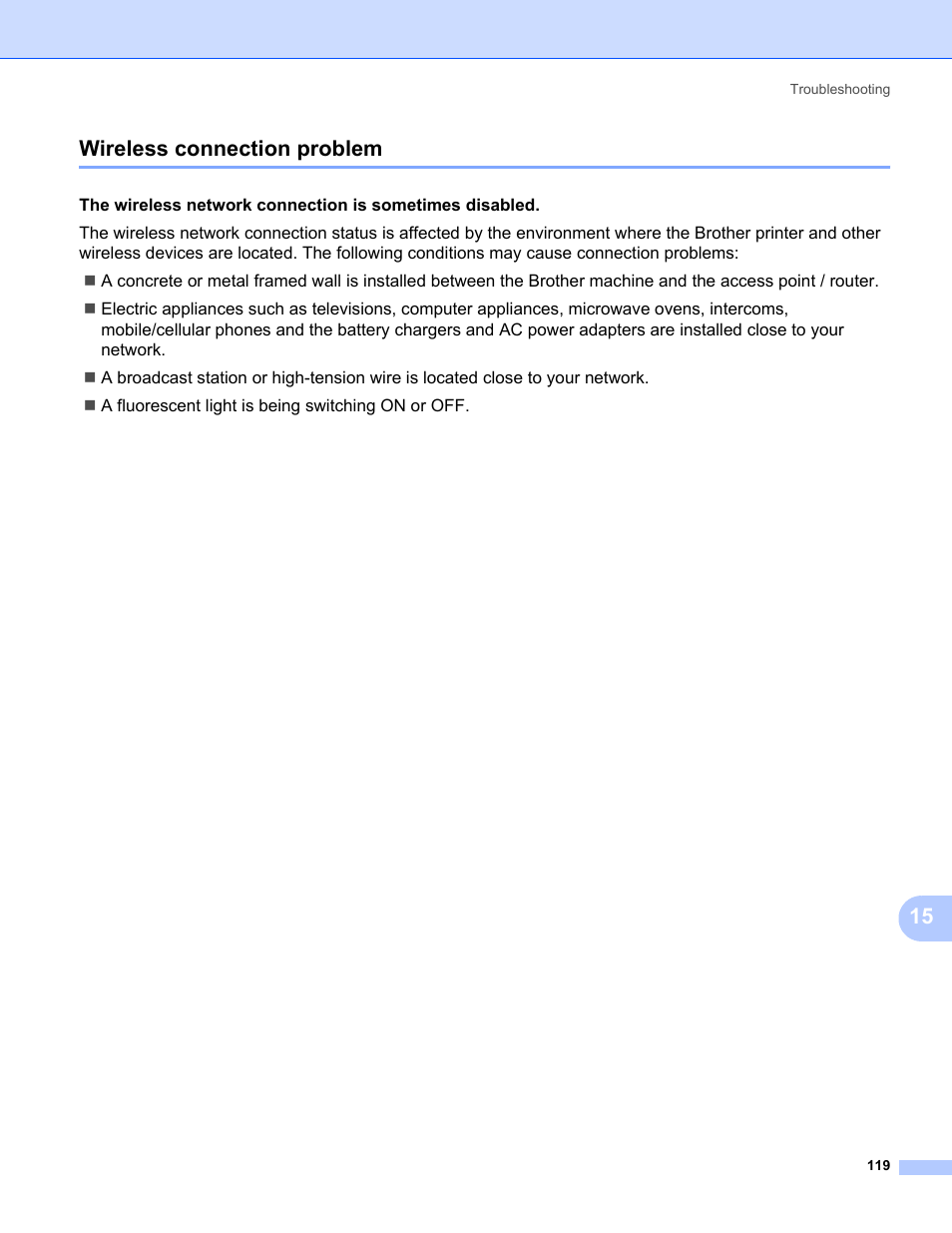 Troubleshooting

Wireless connection problem

The wireless network connection is sometimes disabled.

The wireless network connection status is affected by the environment where the Brother printer and other wireless devices are located. The following conditions may cause connection problems:

■ A concrete or metal framed wall is installed between the Brother machine and the access point / router.

■ Electric appliances such as televisions, computer appliances, microwave ovens, intercoms, mobile/cellular phones and the battery chargers and AC power adapters are installed close to your network.

■ A broadcast station or high-tension wire is located close to your network.

■ A fluorescent light is being switching ON or OFF.

15

119